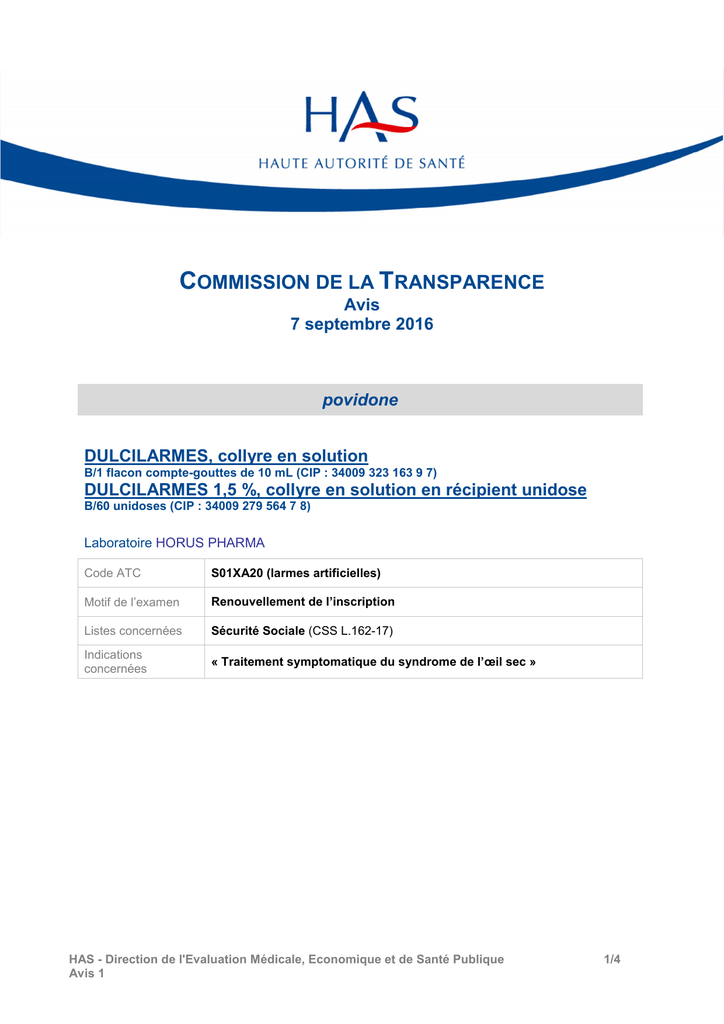 HAS
HAUTE AUTORITÉ DE SANTÉ

COMMISSION DE LA TRANSPARENCE
Avis
7 septembre 2016

povidone

DULCILARMES, collyre en solution
B/1 flacon compte-gouttes de 10 mL (CIP : 34009 323 163 9 7)
DULCILARMES 1,5 %, collyre en solution en récipient unidose
B/60 unidoses (CIP : 34009 279 564 7 8)

Laboratoire HORUS PHARMA

| Code ATC | S01XA20 (larmes artificielles) |
|---|---|
| Motif de l'examen | Renouvellement de l'inscription |
| Listes concernées | Sécurité Sociale (CSS L.162-17) |
| Indications concernées | « Traitement symptomatique du syndrome de l'œil sec » |

HAS - Direction de l'Evaluation Médicale, Economique et de Santé Publique 1/4
Avis 1